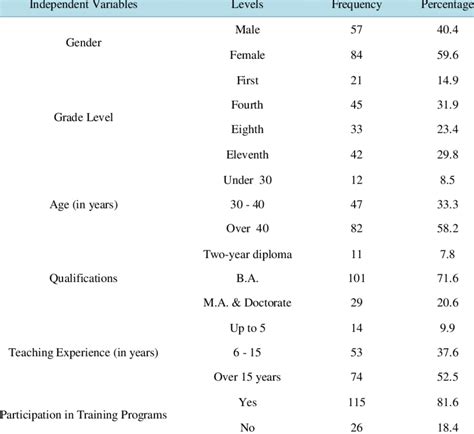 | Independent Variables | Levels | Frequency | Percentage |
|---|---|---|---|
| Gender | Male | 57 | 40.4 |
| | Female | 84 | 59.6 |
| Grade Level | First | 21 | 14.9 |
| | Fourth | 45 | 31.9 |
| | Eighth | 33 | 23.4 |
| | Eleventh | 42 | 29.8 |
| Age (in years) | Under 30 | 12 | 8.5 |
| | 30 - 40 | 47 | 33.3 |
| | Over 40 | 82 | 58.2 |
| Qualifications | Two-year diploma | 11 | 7.8 |
| | B.A. | 101 | 71.6 |
| | M.A. & Doctorate | 29 | 20.6 |
| Teaching Experience (in years) | Up to 5 | 14 | 9.9 |
| | 6 - 15 | 53 | 37.6 |
| | Over 15 years | 74 | 52.5 |
| Participation in Training Programs | Yes | 115 | 81.6 |
| | No | 26 | 18.4 |